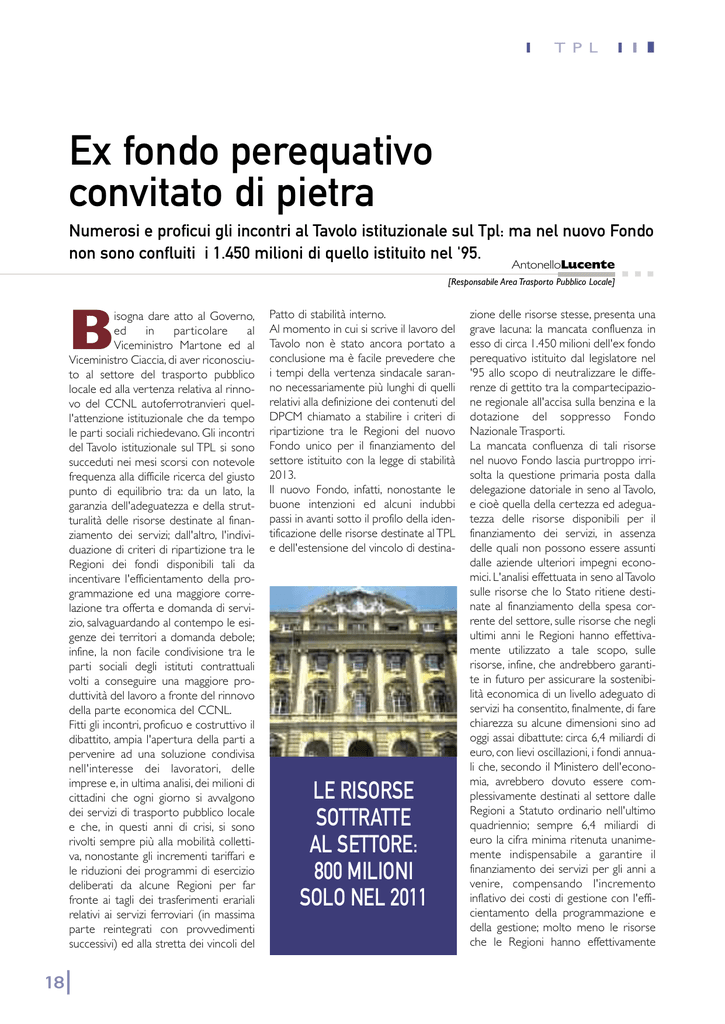 TPL

Ex fondo perequativo convitato di pietra

Numerosi e proficui gli incontri al Tavolo istituzionale sul Tpl: ma nel nuovo Fondo non sono confluiti i 1.450 milioni di quello istituito nel '95.

Antonello Lucente
[Responsabile Area Trasporto Pubblico Locale]

Bisogna dare atto al Governo, ed in particolare al Viceministro Martone ed al Viceministro Ciaccia, di aver riconosciuto al settore del trasporto pubblico locale ed alla vertenza relativa al rinnovo del CCNL autoferrotranvieri quell'attenzione istituzionale che da tempo le parti sociali richiedevano. Gli incontri del Tavolo istituzionale sul TPL si sono succeduti nei mesi scorsi con notevole frequenza alla difficile ricerca del giusto punto di equilibrio tra: da un lato, la garanzia dell'adeguatezza e della strutturalità delle risorse destinate al finanziamento dei servizi; dall'altro, l'individuazione di criteri di ripartizione tra le Regioni dei fondi disponibili tali da incentivare l'efficientamento della programmazione ed una maggiore correlazione tra offerta e domanda di servizio, salvaguardando al contempo le esigenze dei territori a domanda debole; infine, la non facile condivisione tra le parti sociali degli istituti contrattuali volti a conseguire una maggiore produttività del lavoro a fronte del rinnovo della parte economica del CCNL.
Fitti gli incontri, proficuo e costruttivo il dibattito, ampia l'apertura della parti a pervenire ad una soluzione condivisa nell'interesse dei lavoratori, delle imprese e, in ultima analisi, dei milioni di cittadini che ogni giorno si avvalgono dei servizi di trasporto pubblico locale e che, in questi anni di crisi, si sono rivolti sempre più alla mobilità collettiva, nonostante gli incrementi tariffari e le riduzioni dei programmi di esercizio deliberati da alcune Regioni per far fronte ai tagli dei trasferimenti erariali relativi ai servizi ferroviari (in massima parte reintegrati con provvedimenti successivi) ed alla stretta dei vincoli del Patto di stabilità interno.
Al momento in cui si scrive il lavoro del Tavolo non è stato ancora portato a conclusione ma è facile prevedere che i tempi della vertenza sindacale saranno necessariamente più lunghi di quelli relativi alla definizione dei contenuti del DPCM chiamato a stabilire i criteri di ripartizione tra le Regioni del nuovo Fondo unico per il finanziamento del settore istituito con la legge di stabilità 2013.
Il nuovo Fondo, infatti, nonostante le buone intenzioni ed alcuni indubbi passi in avanti sotto il profilo della identificazione delle risorse destinate al TPL e dell'estensione del vincolo di destinazione delle risorse stesse, presenta una grave lacuna: la mancata confluenza in esso di circa 1.450 milioni dell'ex fondo perequativo istituito dal legislatore nel '95 allo scopo di neutralizzare le differenze di gettito tra la compartecipazione regionale all'accisa sulla benzina e la dotazione del soppresso Fondo Nazionale Trasporti.
La mancata confluenza di tali risorse nel nuovo Fondo lascia purtroppo irrisolta la questione primaria posta dalla delegazione datoriale in seno al Tavolo, e cioè quella della certezza ed adeguatezza delle risorse disponibili per il finanziamento dei servizi, in assenza delle quali non possono essere assunti dalle aziende ulteriori impegni economici. L'analisi effettuata in seno al Tavolo sulle risorse che lo Stato ritiene destinate al finanziamento della spesa corrente del settore, sulle risorse che negli ultimi anni le Regioni hanno effettivamente utilizzato a tale scopo, sulle risorse, infine, che andrebbero garantite in futuro per assicurare la sostenibilità economica di un livello adeguato di servizi ha consentito, finalmente, di fare chiarezza su alcune dimensioni sino ad oggi assai dibattute: circa 6,4 miliardi di euro, con lievi oscillazioni, i fondi annuali che, secondo il Ministero dell'economia, avrebbero dovuto essere complessivamente destinati al settore dalle Regioni a Statuto ordinario nell'ultimo quadriennio; sempre 6,4 miliardi di euro la cifra minima ritenuta unanimemente indispensabile a garantire il finanziamento dei servizi per gli anni a venire, compensando l'incremento inflativo dei costi di gestione con l'efficientamento della programmazione e della gestione; molto meno le risorse che le Regioni hanno effettivamente

LE RISORSE SOTTRATTE AL SETTORE: 800 MILIONI SOLO NEL 2011

18